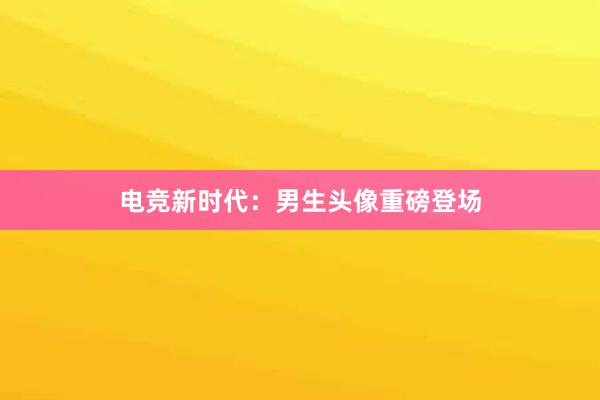 电竞新时代：男生头像重磅登场